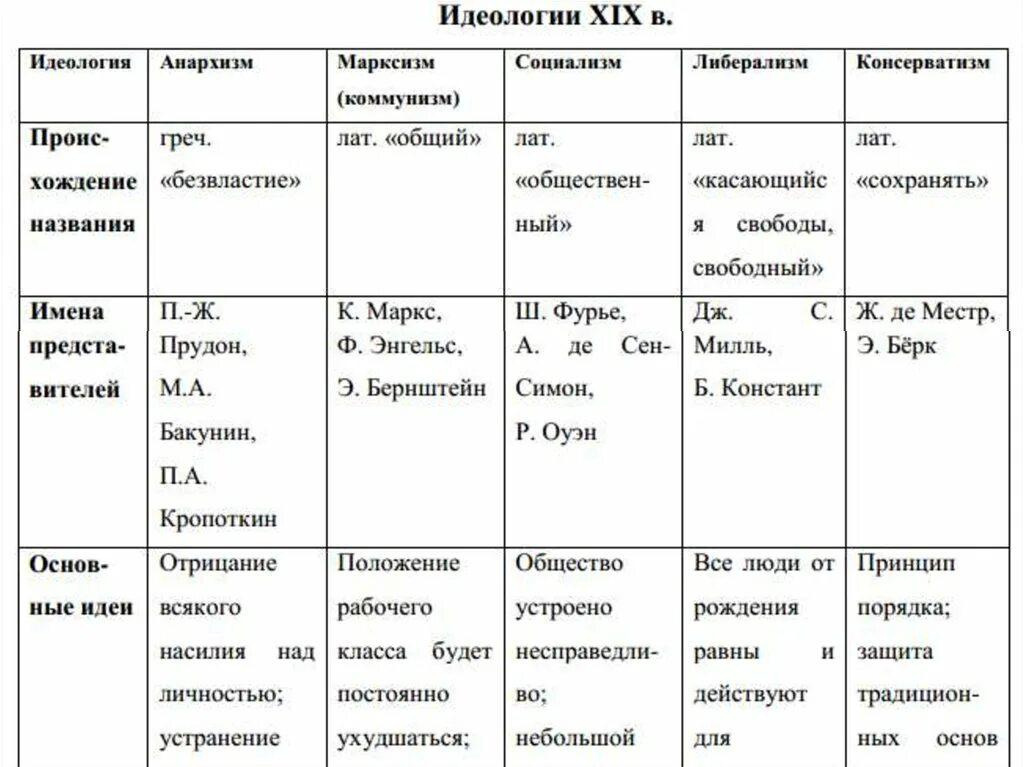 Идеологии XIX в.

| Идеология | Анархизм | Марксизм (коммунизм) | Социализм | Либерализм | Консерватизм |
|---|---|---|---|---|---|
| Происхождение названия | греч. «безвластие» | лат. «общий» | лат. «общественный» | лат. «касающийся свободы, свободный» | лат. «сохранять» |
| Имена представителей | П.-Ж. Прудон, М.А. Бакунин, П.А. Кропоткин | К. Маркс, Ф. Энгельс, Э. Бернштейн | Ш. Фурье, А. де Сен-Симон, Р. Оуэн | Дж. С. Милль, Б. Констант | Ж. де Местр, Э. Бёрк |
| Основные идеи | Отрицание всякого насилия над личностью; устранение | Положение рабочего класса будет постоянно ухудшаться; | Общество устроено несправедливо; небольшой | Все люди от рождения равны и действуют для | Принцип порядка; защита традиционных основ |